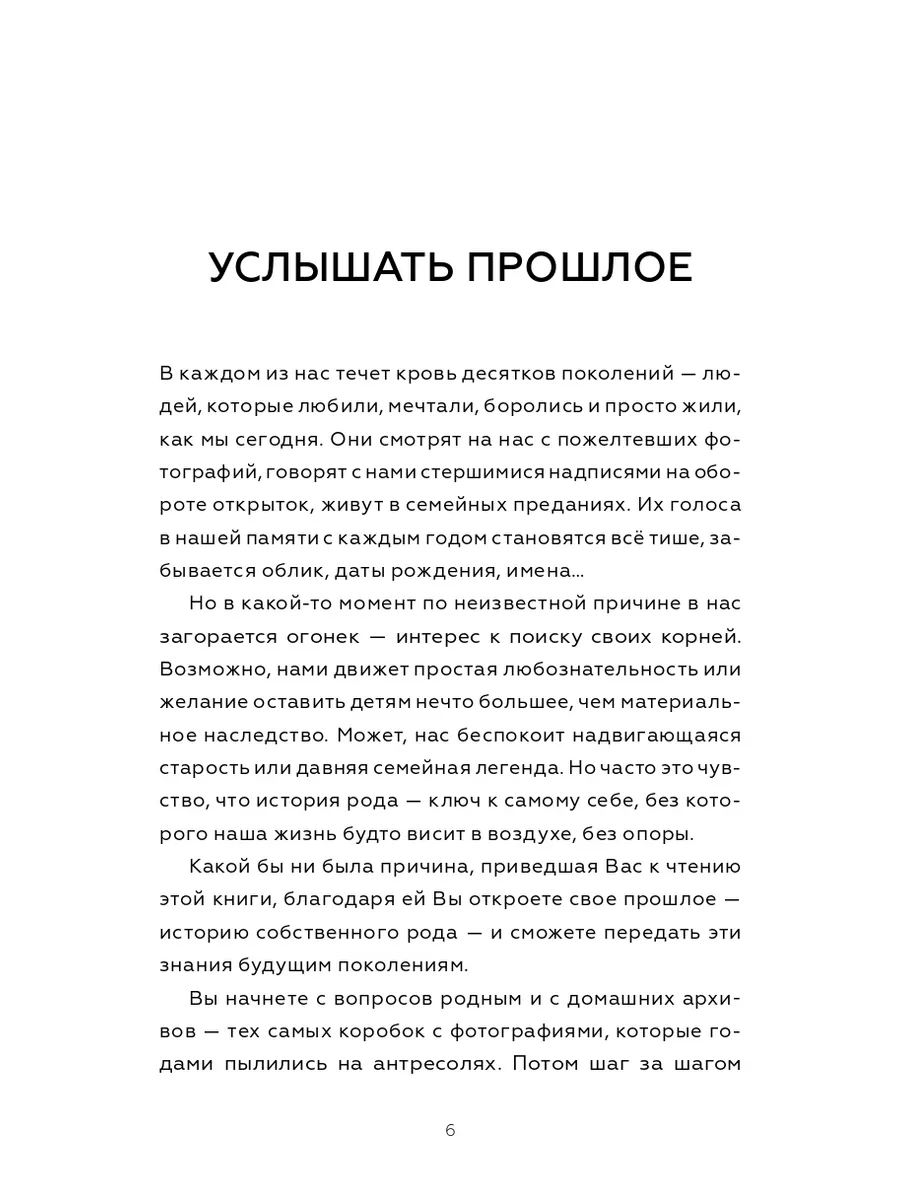 УСЛЫШАТЬ ПРОШЛОЕ

В каждом из нас течет кровь десятков поколений — людей, которые любили, мечтали, боролись и просто жили, как мы сегодня. Они смотрят на нас с пожелтевших фотографий, говорят с нами стершимися надписями на обороте открыток, живут в семейных преданиях. Их голоса в нашей памяти с каждым годом становятся всё тише, забывается облик, даты рождения, имена...

Но в какой-то момент по неизвестной причине в нас загорается огонек — интерес к поиску своих корней. Возможно, нами движет простая любознательность или желание оставить детям нечто большее, чем материальное наследство. Может, нас беспокоит надвигающаяся старость или давняя семейная легенда. Но часто это чувство, что история рода — ключ к самому себе, без которого наша жизнь будто висит в воздухе, без опоры.

Какой бы ни была причина, приведшая Вас к чтению этой книги, благодаря ей Вы откроете свое прошлое — историю собственного рода — и сможете передать эти знания будущим поколениям.

Вы начнете с вопросов родным и с домашних архивов — тех самых коробок с фотографиями, которые годами пылились на антресолях. Потом шаг за шагом

6